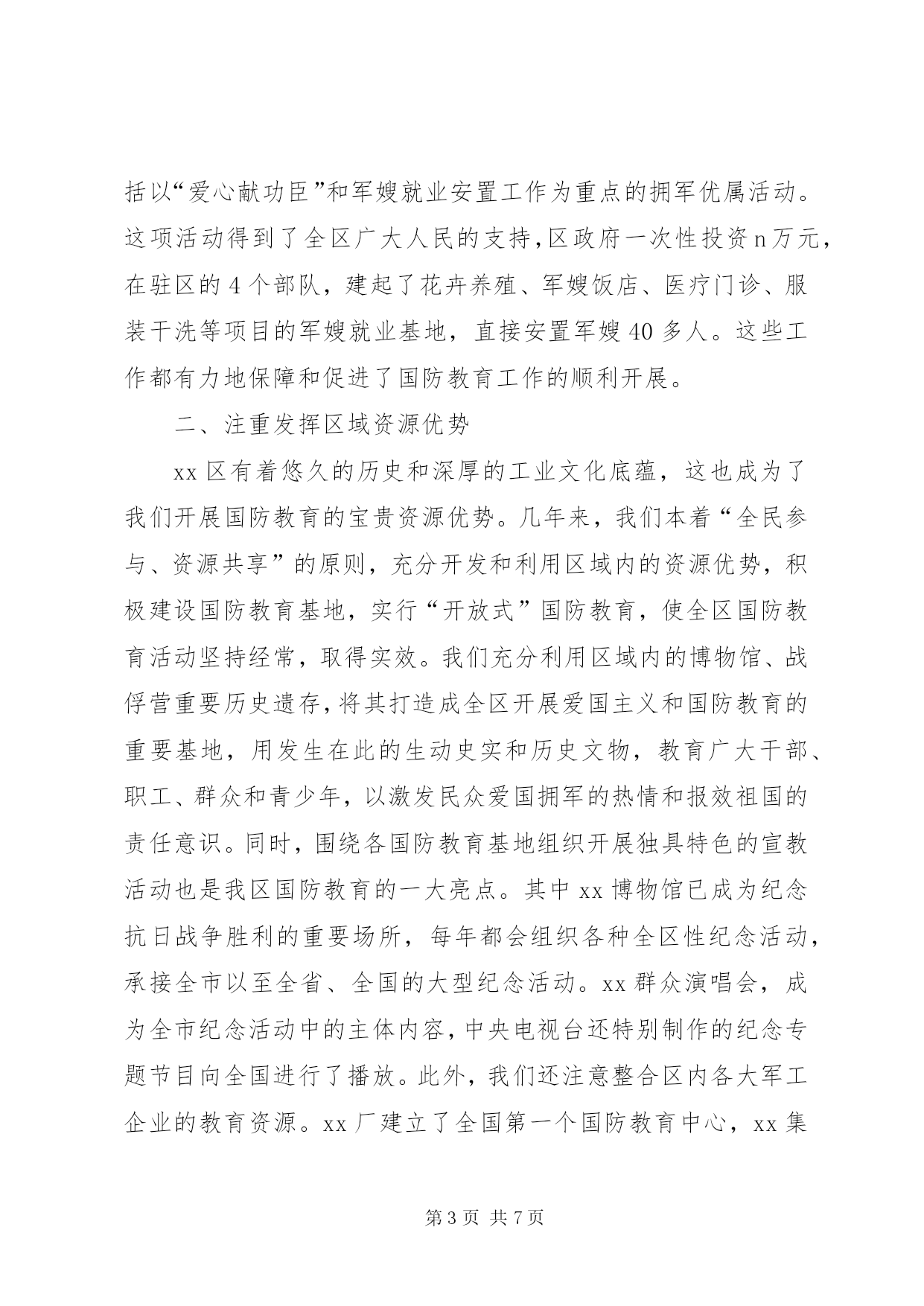 括以“爱心献功臣”和军嫂就业安置工作为重点的拥军优属活动。这项活动得到了全区广大人民的支持，区政府一次性投资n万元，在驻区的4个部队，建起了花卉养殖、军嫂饭店、医疗门诊、服装干洗等项目的军嫂就业基地，直接安置军嫂40多人。这些工作都有力地保障和促进了国防教育工作的顺利开展。

二、注重发挥区域资源优势

xx区有着悠久的历史和深厚的工业文化底蕴，这也成为了我们开展国防教育的宝贵资源优势。几年来，我们本着“全民参与、资源共享”的原则，充分开发和利用区域内的资源优势，积极建设国防教育基地，实行“开放式”国防教育，使全区国防教育活动坚持经常，取得实效。我们充分利用区域内的博物馆、战俘营重要历史遗存，将其打造成全区开展爱国主义和国防教育的重要基地，用发生在此的生动史实和历史文物，教育广大干部、职工、群众和青少年，以激发民众爱国拥军的热情和报效祖国的责任意识。同时，围绕各国防教育基地组织开展独具特色的宣教活动也是我区国防教育的一大亮点。其中xx博物馆已成为纪念抗日战争胜利的重要场所，每年都会组织各种全区性纪念活动，承接全市以至全省、全国的大型纪念活动。xx群众演唱会，成为全市纪念活动中的主体内容，中央电视台还特别制作的纪念专题节目向全国进行了播放。此外，我们还注意整合区内各大军工企业的教育资源。xx厂建立了全国第一个国防教育中心，xx集

第3页 共7页